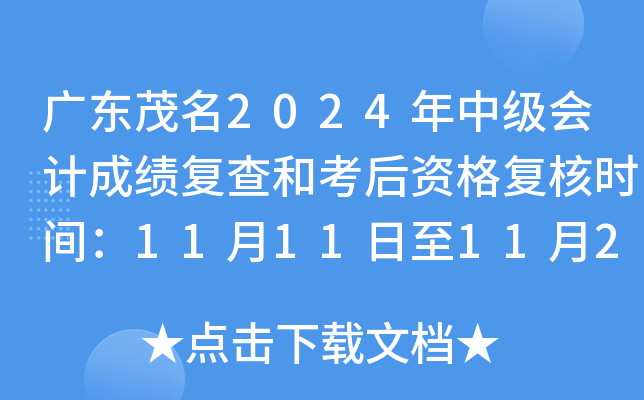 广东茂名２０２４年中级会计成绩复查和考后资格复核时间：１１月１１日至１１月２

★点击下载文档★